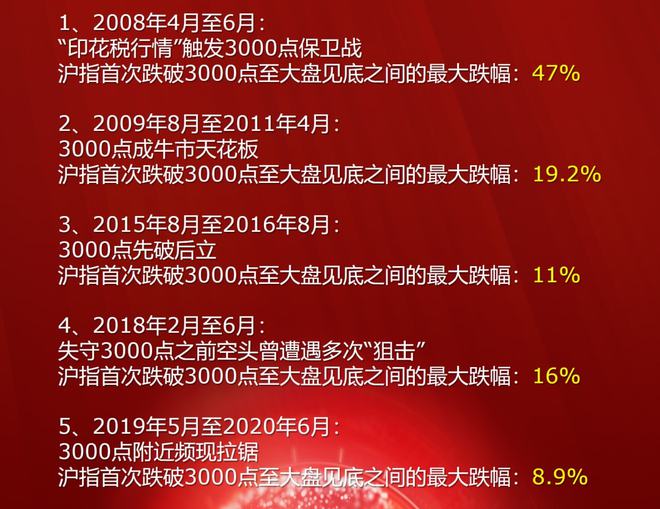 1、2008年4月至6月：
“印花税行情”触发3000点保卫战
沪指首次跌破3000点至大盘见底之间的最大跌幅：47%

2、2009年8月至2011年4月：
3000点成牛市天花板
沪指首次跌破3000点至大盘见底之间的最大跌幅：19.2%

3、2015年8月至2016年8月：
3000点先破后立
沪指首次跌破3000点至大盘见底之间的最大跌幅：11%

4、2018年2月至6月：
失守3000点之前空头曾遭遇多次“狙击”
沪指首次跌破3000点至大盘见底之间的最大跌幅：16%

5、2019年5月至2020年6月：
3000点附近频现拉锯
沪指首次跌破3000点至大盘见底之间的最大跌幅：8.9%